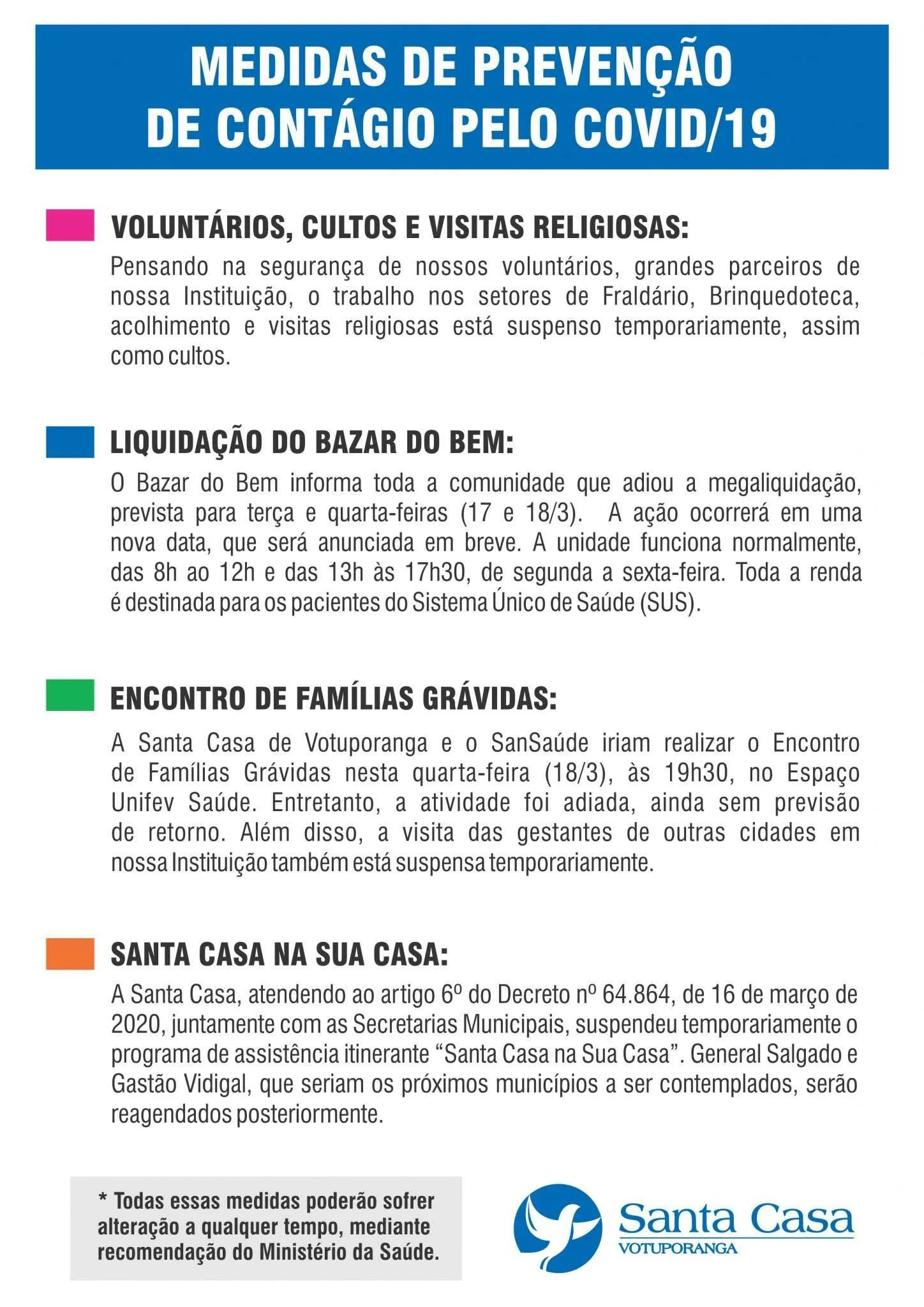 MEDIDAS DE PREVENÇÃO DE CONTÁGIO PELO COVID/19

VOLUNTÁRIOS, CULTOS E VISITAS RELIGIOSAS:
Pensando na segurança de nossos voluntários, grandes parceiros de nossa Instituição, o trabalho nos setores de Fraldário, Brinquedoteca, acolhimento e visitas religiosas está suspenso temporariamente, assim como cultos.

LIQUIDAÇÃO DO BAZAR DO BEM:
O Bazar do Bem informa toda a comunidade que adiou a megaliquidação, prevista para terça e quarta-feiras (17 e 18/3). A ação ocorrerá em uma nova data, que será anunciada em breve. A unidade funciona normalmente, das 8h ao 12h e das 13h às 17h30, de segunda a sexta-feira. Toda a renda é destinada para os pacientes do Sistema Único de Saúde (SUS).

ENCONTRO DE FAMÍLIAS GRÁVIDAS:
A Santa Casa de Votuporanga e o SanSaúde iriam realizar o Encontro de Famílias Grávidas nesta quarta-feira (18/3), às 19h30, no Espaço Unifev Saúde. Entretanto, a atividade foi adiada, ainda sem previsão de retorno. Além disso, a visita das gestantes de outras cidades em nossa Instituição também está suspensa temporariamente.

SANTA CASA NA SUA CASA:
A Santa Casa, atendendo ao artigo 6º do Decreto nº 64.864, de 16 de março de 2020, juntamente com as Secretarias Municipais, suspendeu temporariamente o programa de assistência itinerante “Santa Casa na Sua Casa”. General Salgado e Gastão Vidigal, que seriam os próximos municípios a ser contemplados, serão reagendados posteriormente.

* Todas essas medidas poderão sofrer alteração a qualquer tempo, mediante recomendação do Ministério da Saúde.

Santa Casa
VOTUPORANGA